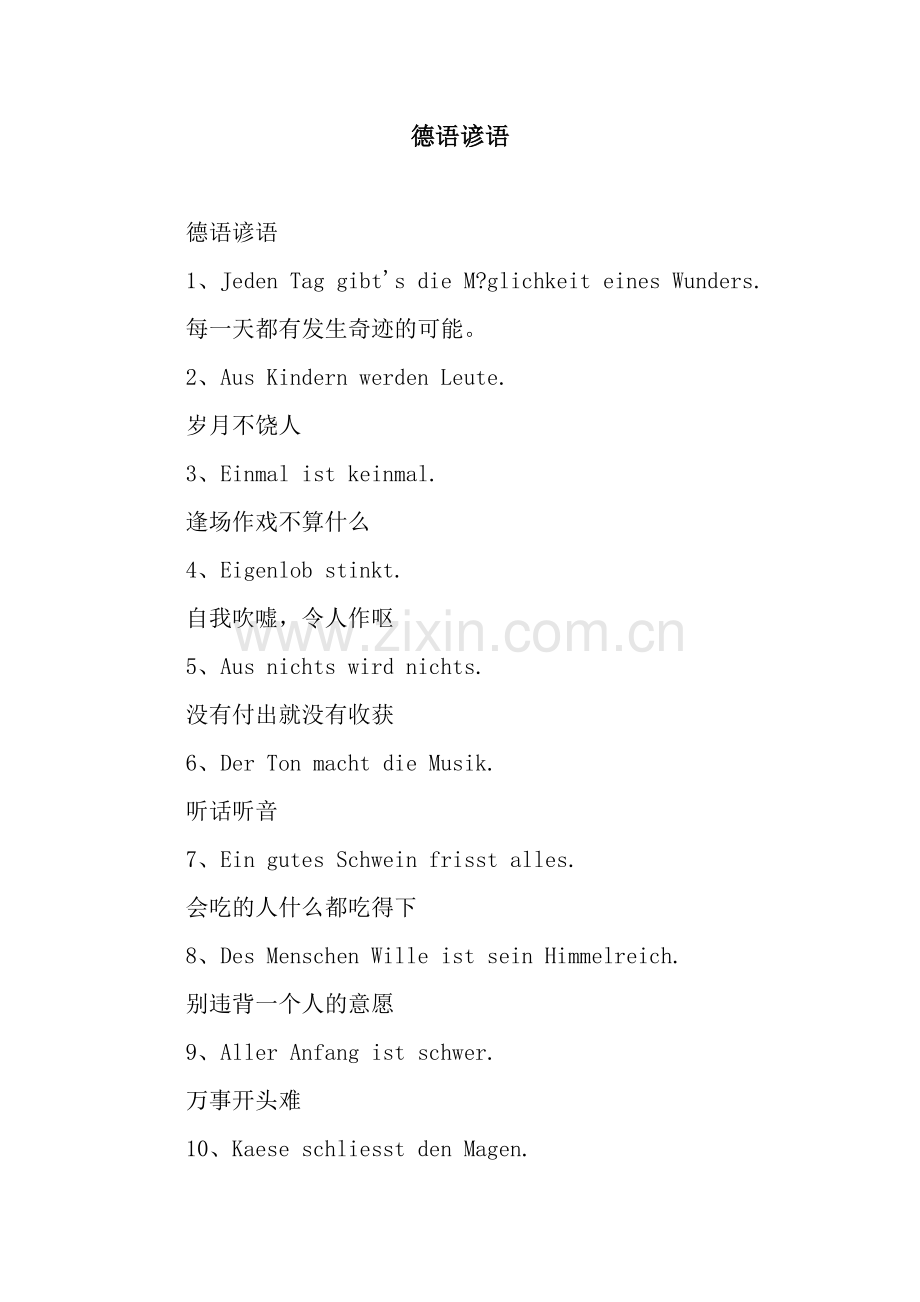 德语谚语

德语谚语

1、Jeden Tag gibt's die M?glichkeit eines Wunders.

每一天都有发生奇迹的可能。

2、Aus Kindern werden Leute.

岁月不饶人

3、Einmal ist keinmal.

逢场作戏不算什么

4、Eigenlob stinkt.

自我吹嘘，令人作呕

www.zixin.com.cn

5、Aus nichts wird nichts.

没有付出就没有收获

6、Der Ton macht die Musik.

听话听音

7、Ein gutes Schwein frisst alles.

会吃的人什么都吃得下

8、Des Menschen Wille ist sein Himmelreich.

别违背一个人的意愿

9、Aller Anfang ist schwer.

万事开头难

10、Kaese schliesst den Magen.